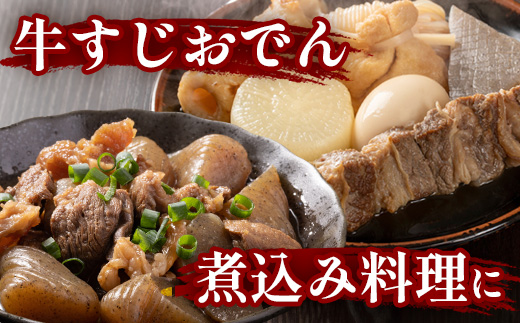 牛すじおでん

煮込み料理に